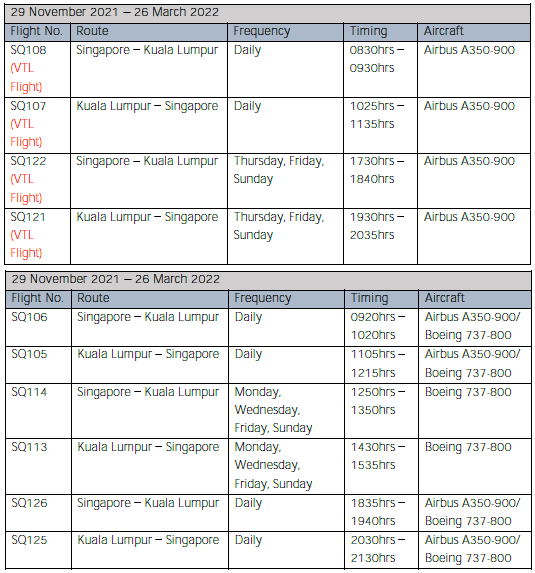 29 November 2021 – 26 March 2022

| Flight No. | Route | Frequency | Timing | Aircraft |
|---|---|---|---|---|
| SQ108 (VTL Flight) | Singapore – Kuala Lumpur | Daily | 0830hrs – 0930hrs | Airbus A350-900 |
| SQ107 (VTL Flight) | Kuala Lumpur – Singapore | Daily | 1025hrs – 1135hrs | Airbus A350-900 |
| SQ122 (VTL Flight) | Singapore – Kuala Lumpur | Thursday, Friday, Sunday | 1730hrs – 1840hrs | Airbus A350-900 |
| SQ121 (VTL Flight) | Kuala Lumpur – Singapore | Thursday, Friday, Sunday | 1930hrs – 2035hrs | Airbus A350-900 |

29 November 2021 – 26 March 2022

| Flight No. | Route | Frequency | Timing | Aircraft |
|---|---|---|---|---|
| SQ106 | Singapore – Kuala Lumpur | Daily | 0920hrs – 1020hrs | Airbus A350-900/ Boeing 737-800 |
| SQ105 | Kuala Lumpur – Singapore | Daily | 1105hrs – 1215hrs | Airbus A350-900/ Boeing 737-800 |
| SQ114 | Singapore – Kuala Lumpur | Monday, Wednesday, Friday, Sunday | 1250hrs – 1350hrs | Boeing 737-800 |
| SQ113 | Kuala Lumpur – Singapore | Monday, Wednesday, Friday, Sunday | 1430hrs – 1535hrs | Boeing 737-800 |
| SQ126 | Singapore – Kuala Lumpur | Daily | 1835hrs – 1940hrs | Airbus A350-900/ Boeing 737-800 |
| SQ125 | Kuala Lumpur – Singapore | Daily | 2030hrs – 2130hrs | Airbus A350-900/ Boeing 737-800 |